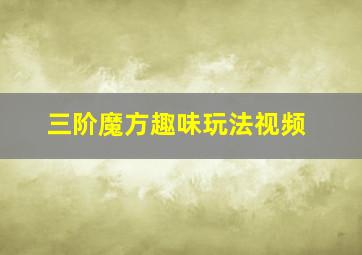 三阶魔方趣味玩法视频